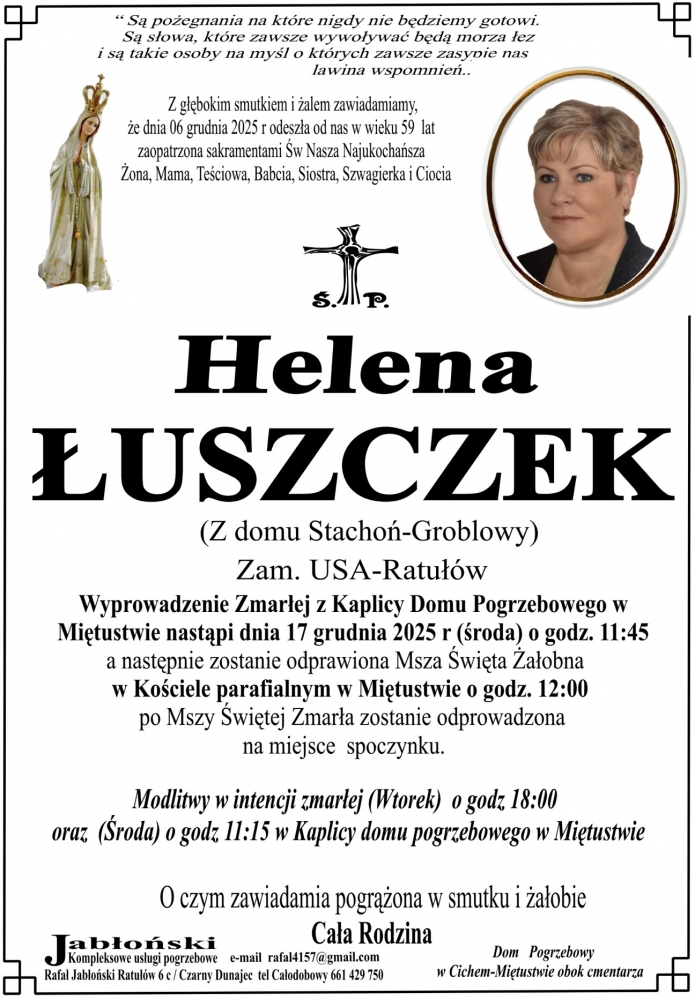 " Są pożegnania na które nigdy nie będziemy gotowi. Są słowa, które zawsze wywoływać będą morza łez i są takie osoby na myśl o których zawsze zasypie nas lawina wspomnień..

Z głębokim smutkiem i żalem zawiadamiamy, że dnia 06 grudnia 2025 r odeszła od nas w wieku 59 lat zaopatrzona sakramentami Św Nasza Najukochańsza Żona, Mama, Teściowa, Babcia, Siostra, Szwagierka i Ciocia

Ś. P.

Helena
ŁUSZCZEK

(Z domu Stachoń-Groblowy)

Zam. USA-Ratułów

Wyprowadzenie Zmarłej z Kaplicy Domu Pogrzebowego w Miętustwie nastąpi dnia 17 grudnia 2025 r (środa) o godz. 11:45
a następnie zostanie odprawiona Msza Święta Żałobna
w Kościele parafialnym w Miętustwie o godz. 12:00
po Mszy Świętej Zmarła zostanie odprowadzona na miejsce spoczynku.

Modlitwy w intencji zmarłej (Wtorek) o godz 18:00
oraz (Środa) o godz 11:15 w Kaplicy domu pogrzebowego w Miętustwie

O czym zawiadamia pogrążona w smutku i żałobie
Cała Rodzina

Jabłoński
Kompleksowe usługi pogrzebowe e-mail rafal4157@gmail.com
Rafał Jabłoński Ratułów 6 c / Czarny Dunajec tel Całodobowy 661 429 750

Dom Pogrzebowy
w Cichem-Miętustwie obok cmentarza